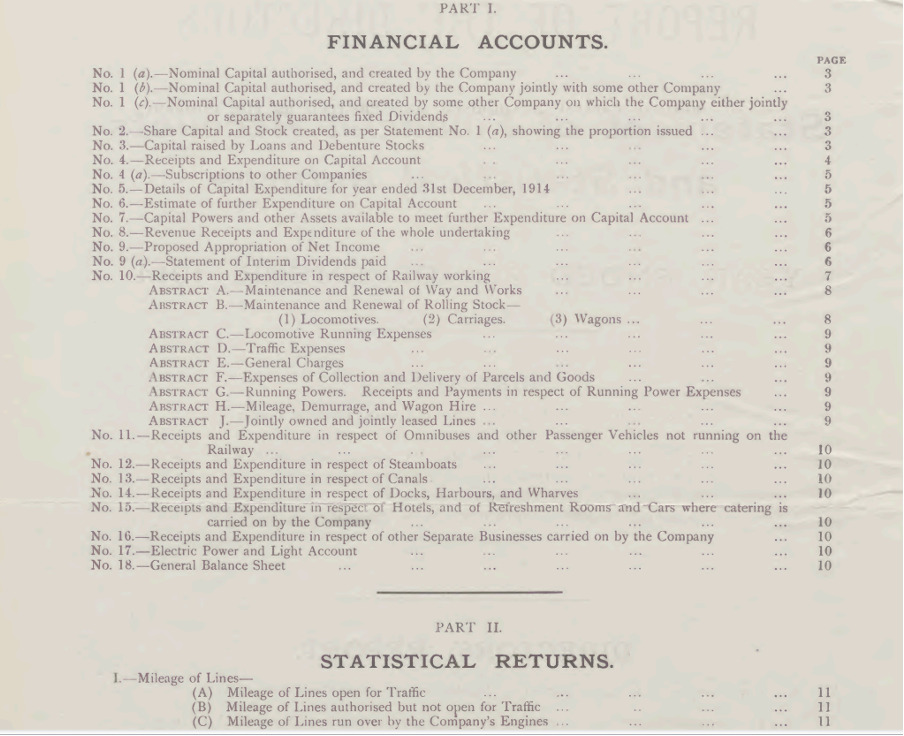 PART I.

FINANCIAL ACCOUNTS.

PAGE

No. 1 (a).—Nominal Capital authorised, and created by the Company 3
No. 1 (b).—Nominal Capital authorised, and created by the Company jointly with some other Company 3
No. 1 (c).—Nominal Capital authorised, and created by some other Company on which the Company either jointly or separately guarantees fixed Dividends 3
No. 2.—Share Capital and Stock created, as per Statement No. 1 (a), showing the proportion issued 3
No. 3.—Capital raised by Loans and Debenture Stocks 3
No. 4.—Receipts and Expenditure on Capital Account 4
No. 4 (a).—Subscriptions to other Companies 5
No. 5.—Details of Capital Expenditure for year ended 31st December, 1914 5
No. 6.—Estimate of further Expenditure on Capital Account 5
No. 7.—Capital Powers and other Assets available to meet further Expenditure on Capital Account 5
No. 8.—Revenue Receipts and Expenditure of the whole undertaking 6
No. 9.—Proposed Appropriation of Net Income 6
No. 9 (a).—Statement of Interim Dividends paid 6
No. 10.—Receipts and Expenditure in respect of Railway working 7
ABSTRACT A.—Maintenance and Renewal of Way and Works 8
ABSTRACT B.—Maintenance and Renewal of Rolling Stock—
(1) Locomotives. (2) Carriages. (3) Wagons 8
ABSTRACT C.—Locomotive Running Expenses 9
ABSTRACT D.—Traffic Expenses 9
ABSTRACT E.—General Charges 9
ABSTRACT F.—Expenses of Collection and Delivery of Parcels and Goods 9
ABSTRACT G.—Running Powers. Receipts and Payments in respect of Running Power Expenses 9
ABSTRACT H.—Mileage, Demurrage, and Wagon Hire 9
ABSTRACT J.—Jointly owned and jointly leased Lines 9
No. 11.—Receipts and Expenditure in respect of Omnibuses and other Passenger Vehicles not running on the Railway 10
No. 12.—Receipts and Expenditure in respect of Steamboats 10
No. 13.—Receipts and Expenditure in respect of Canals 10
No. 14.—Receipts and Expenditure in respect of Docks, Harbours, and Wharves 10
No. 15.—Receipts and Expenditure in respect of Hotels, and of Refreshment Rooms and Cars where catering is carried on by the Company 10
No. 16.—Receipts and Expenditure in respect of other Separate Businesses carried on by the Company 10
No. 17.—Electric Power and Light Account 10
No. 18.—General Balance Sheet 10

PART II.

STATISTICAL RETURNS.

I.—Mileage of Lines—
(A) Mileage of Lines open for Traffic 11
(B) Mileage of Lines authorised but not open for Traffic 11
(C) Mileage of Lines run over by the Company's Engines 11